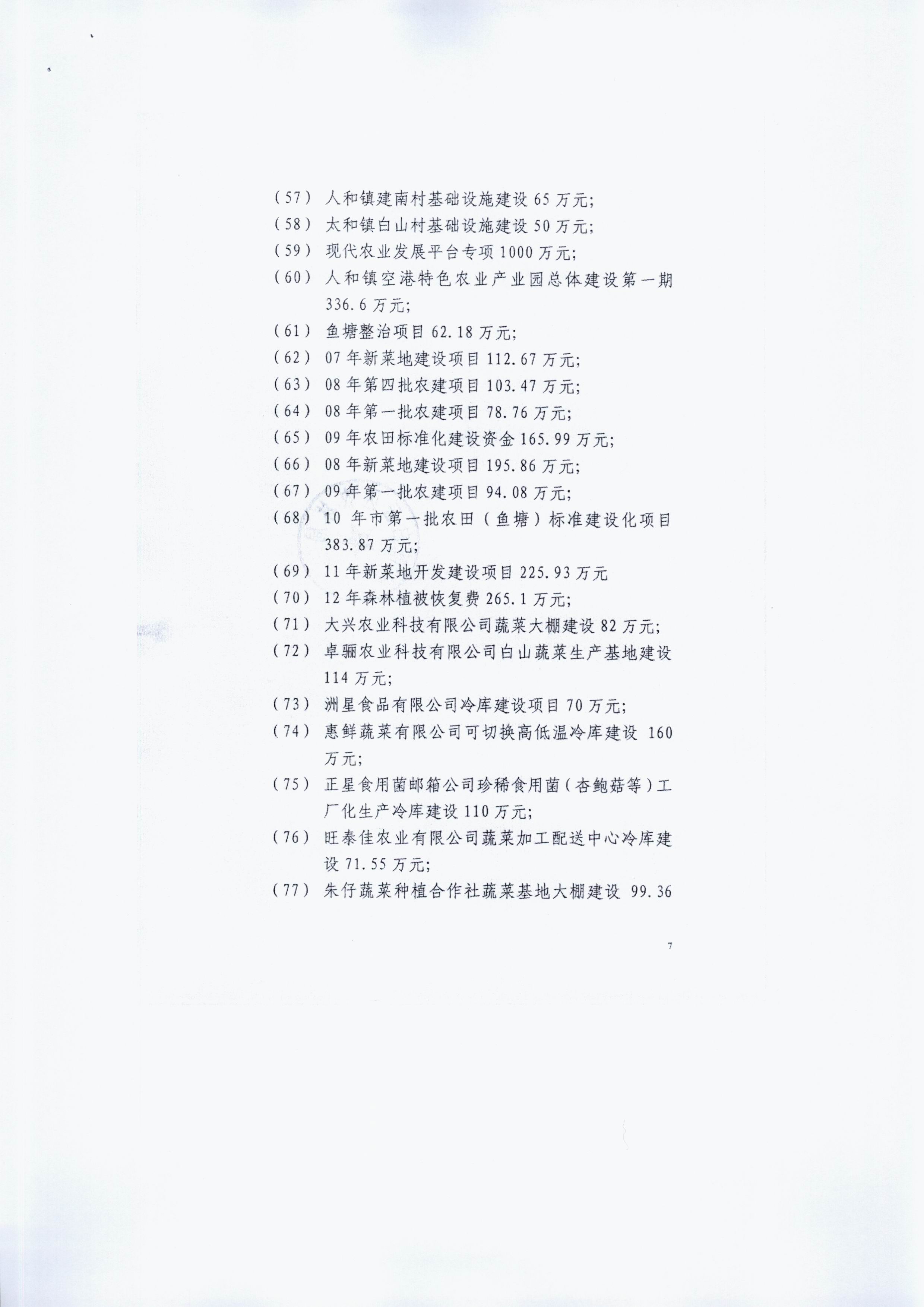 （57） 人和镇建南村基础设施建设 65 万元;
（58） 太和镇白山村基础设施建设 50 万元;
（59） 现代农业发展平台专项 1000 万元;
（60） 人和镇空港特色农业产业园总体建设第一期 336.6 万元;
（61） 鱼塘整治项目 62.18 万元;
（62） 07 年新菜地建设项目 112.67 万元;
（63） 08 年第四批农建项目 103.47 万元;
（64） 08 年第一批农建项目 78.76 万元;
（65） 09 年农田标准化建设资金 165.99 万元;
（66） 08 年新菜地建设项目 195.86 万元;
（67） 09 年第一批农建项目 94.08 万元;
（68） 10 年市第一批农田（鱼塘）标准建设化项目 383.87 万元;
（69） 11 年新菜地开发建设项目 225.93 万元
（70） 12 年森林植被恢复费 265.1 万元;
（71） 大兴农业科技有限公司蔬菜大棚建设 82 万元;
（72） 卓骊农业科技有限公司白山蔬菜生产基地建设 114 万元;
（73） 洲星食品有限公司冷库建设项目 70 万元;
（74） 惠鲜蔬菜有限公司可切换高低温冷库建设 160 万元;
（75） 正星食用菌邮箱公司珍稀食用菌（杏鲍菇等）工厂化生产冷库建设 110 万元;
（76） 旺泰佳农业有限公司蔬菜加工配送中心冷库建设 71.55 万元;
（77） 朱仔蔬菜种植合作社蔬菜基地大棚建设 99.36

7